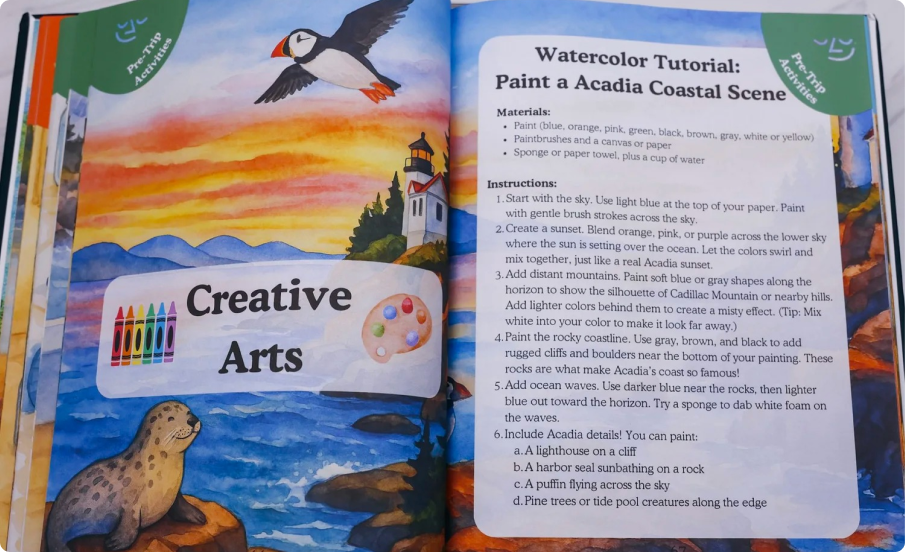 Pre-Trip Activities

Creative Arts

Pre-Trip Activities

Watercolor Tutorial: Paint a Acadia Coastal Scene

Materials:
• Paint (blue, orange, pink, green, black, brown, gray, white or yellow)
• Paintbrushes and a canvas or paper
• Sponge or paper towel, plus a cup of water

Instructions:
1. Start with the sky. Use light blue at the top of your paper. Paint with gentle brush strokes across the sky.
2. Create a sunset. Blend orange, pink, or purple across the lower sky where the sun is setting over the ocean. Let the colors swirl and mix together, just like a real Acadia sunset.
3. Add distant mountains. Paint soft blue or gray shapes along the horizon to show the silhouette of Cadillac Mountain or nearby hills. Add lighter colors behind them to create a misty effect. (Tip: Mix white into your color to make it look far away.)
4. Paint the rocky coastline. Use gray, brown, and black to add rugged cliffs and boulders near the bottom of your painting. These rocks are what make Acadia's coast so famous!
5. Add ocean waves. Use darker blue near the rocks, then lighter blue out toward the horizon. Try a sponge to dab white foam on the waves.
6. Include Acadia details! You can paint:
a. A lighthouse on a cliff
b. A harbor seal sunbathing on a rock
c. A puffin flying across the sky
d. Pine trees or tide pool creatures along the edge